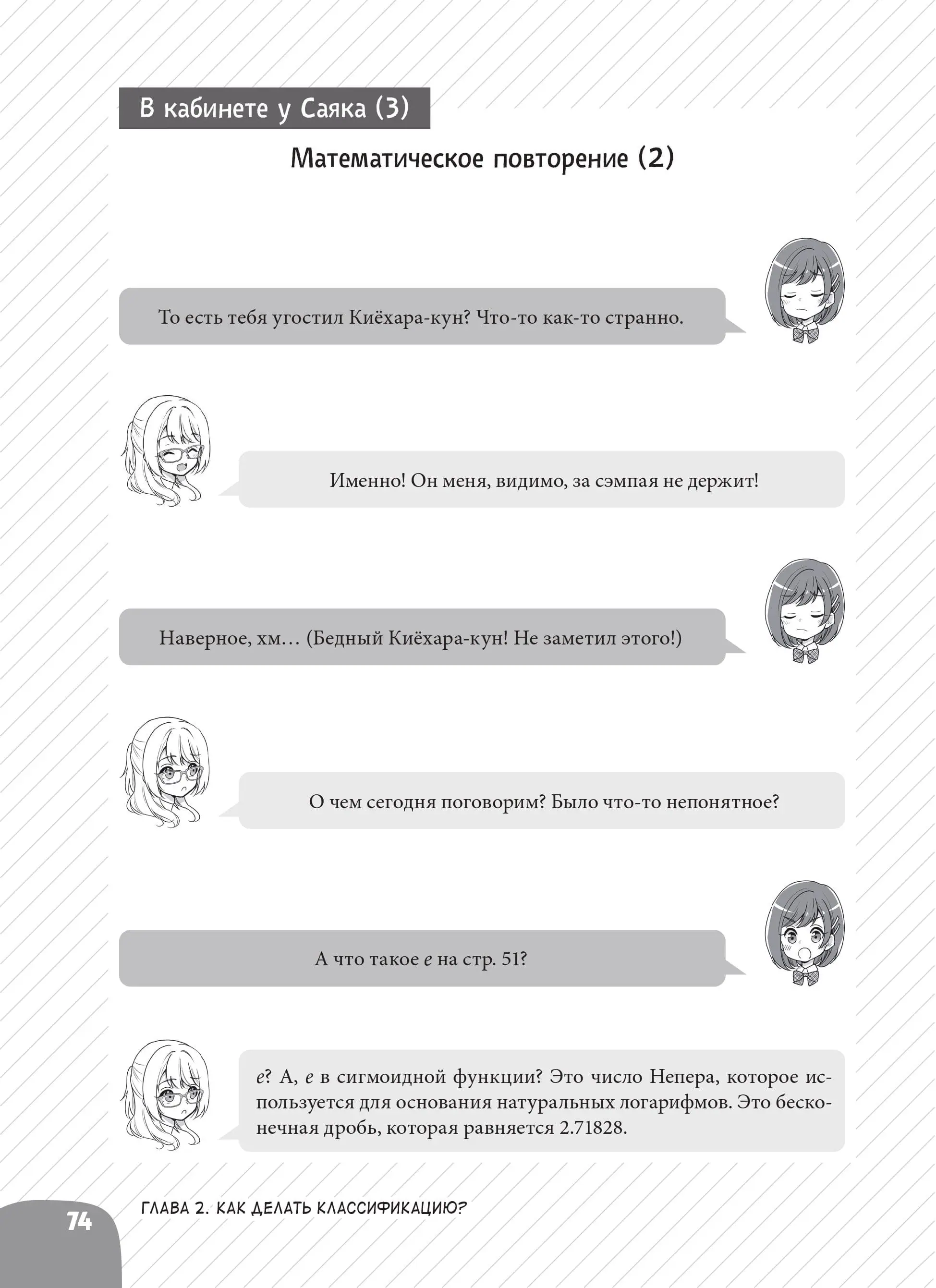 В кабинете у Саяка (3)

Математическое повторение (2)

То есть тебя угостил Киёхара-кун? Что-то как-то странно.

Именно! Он меня, видимо, за сэмпая не держит!

Наверное, хм… (Бедный Киёхара-кун! Не заметил этого!)

О чем сегодня поговорим? Было что-то непонятное?

А что такое $e$ на стр. 51?

$e$? А, $e$ в сигмоидной функции? Это число Непера, которое используется для основания натуральных логарифмов. Это бесконечная дробь, которая равняется 2.71828.

74

ГЛАВА 2. КАК ДЕЛАТЬ КЛАССИФИКАЦИЮ?